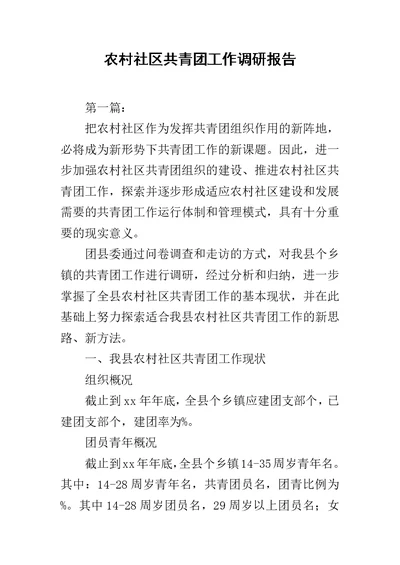 农村社区共青团工作调研报告

第一篇：

把农村社区作为发挥共青团组织作用的新阵地，必将成为新形势下共青团工作的新课题。因此，进一步加强农村社区共青团组织的建设、推进农村社区共青团工作，探索并逐步形成适应农村社区建设和发展需要的共青团工作运行体制和管理模式，具有十分重要的现实意义。

团县委通过问卷调查和走访的方式，对我县个乡镇的共青团工作进行调研，经过分析和归纳，进一步掌握了全县农村社区共青团工作的基本现状，并在此基础上努力探索适合我县农村社区共青团工作的新思路、新方法。

一、我县农村社区共青团工作现状

组织概况

截止到xx年年底，全县个乡镇应建团支部个，已建团支部个，建团率为%。

团员青年概况

截止到xx年年底，全县个乡镇14-35周岁青年名。其中：14-28周岁青年名，共青团员名，团青比例为%。其中14-28周岁团员名，29周岁以上团员名；女